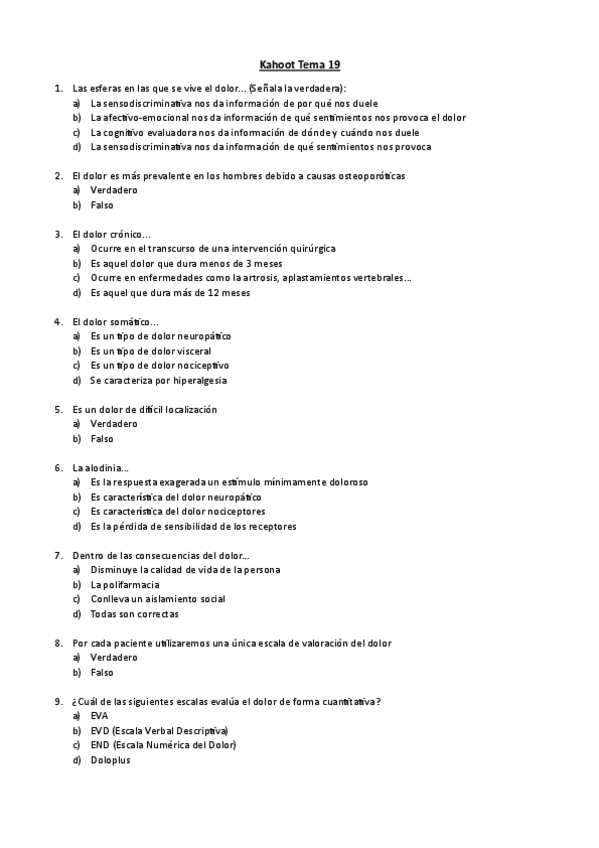 Kahoot Tema 19

1. Las esferas en las que se vive el dolor... (Señala la verdadera):
a) La sensodiscriminativa nos da información de por qué nos duele
b) La afectivo-emocional nos da información de qué sentimientos nos provoca el dolor
c) La cognitivo evaluadora nos da información de dónde y cuándo nos duele
d) La sensodiscriminativa nos da información de qué sentimientos nos provoca

2. El dolor es más prevalente en los hombres debido a causas osteoporóticas
a) Verdadero
b) Falso

3. El dolor crónico...
a) Ocurre en el transcurso de una intervención quirúrgica
b) Es aquel dolor que dura menos de 3 meses
c) Ocurre en enfermedades como la artrosis, aplastamientos vertebrales...
d) Es aquel que dura más de 12 meses

4. El dolor somático...
a) Es un tipo de dolor neuropático
b) Es un tipo de dolor visceral
c) Es un tipo de dolor nociceptivo
d) Se caracteriza por hiperalgesia

5. Es un dolor de difícil localización
a) Verdadero
b) Falso

6. La alodinia...
a) Es la respuesta exagerada un estímulo mínimamente doloroso
b) Es característica del dolor neuropático
c) Es característica del dolor nociceptores
d) Es la pérdida de sensibilidad de los receptores

7. Dentro de las consecuencias del dolor...
a) Disminuye la calidad de vida de la persona
b) La polifarmacia
c) Conlleva un aislamiento social
d) Todas son correctas

8. Por cada paciente utilizaremos una única escala de valoración del dolor
a) Verdadero
b) Falso

9. ¿Cuál de las siguientes escalas evalúa el dolor de forma cuantitativa?
a) EVA
b) EVD (Escala Verbal Descriptiva)
c) END (Escala Numérica del Dolor)
d) Doloplus